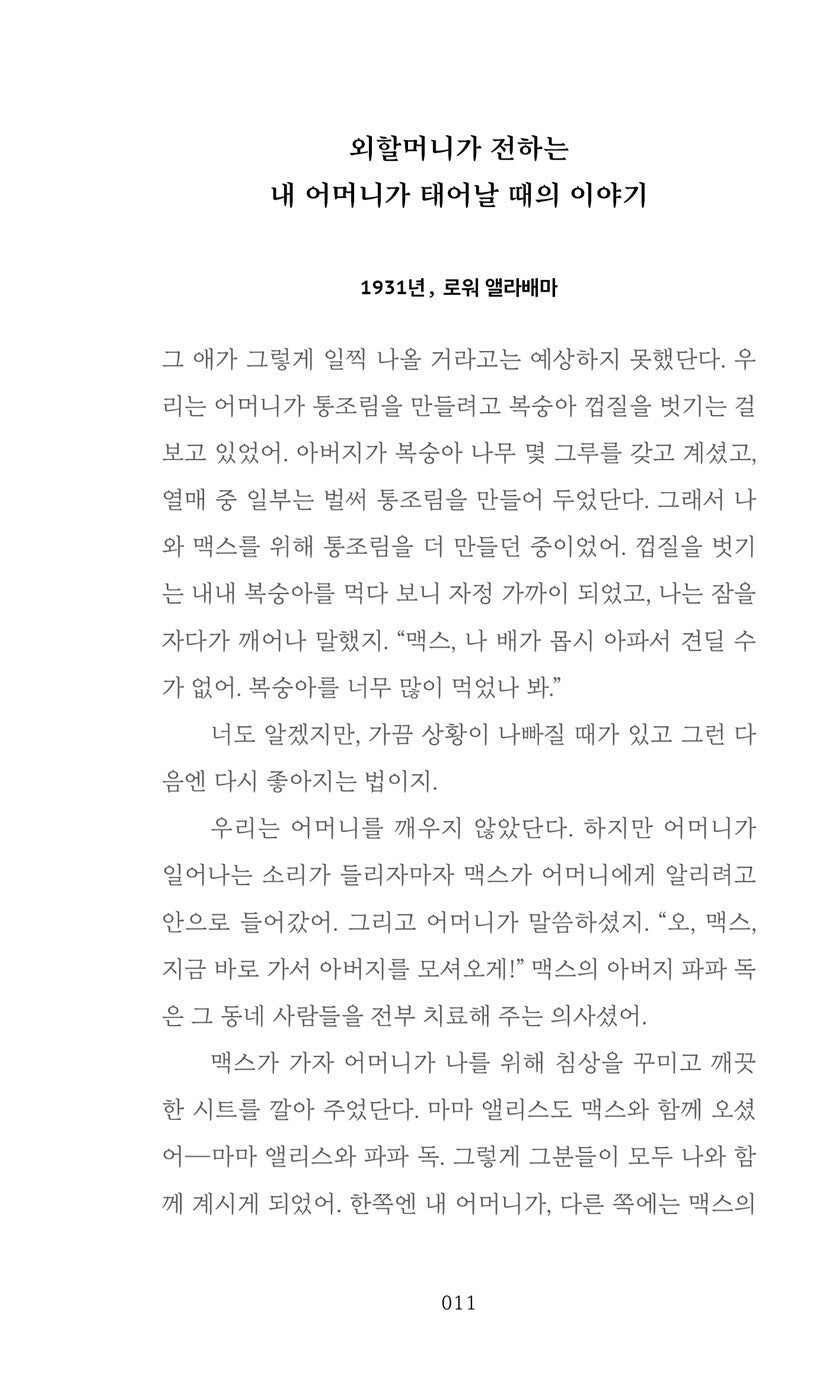 외할머니가 전하는
내 어머니가 태어날 때의 이야기

1931년, 로워 앨라배마

그 애가 그렇게 일찍 나올 거라고는 예상하지 못했단다. 우리는 어머니가 통조림을 만들려고 복숭아 껍질을 벗기는 걸 보고 있었어. 아버지가 복숭아 나무 몇 그루를 갖고 계셨고, 열매 중 일부는 벌써 통조림을 만들어 두었단다. 그래서 나와 맥스를 위해 통조림을 더 만들던 중이었어. 껍질을 벗기는 내내 복숭아를 먹다 보니 자정 가까이 되었고, 나는 잠을 자다가 깨어나 말했지. "맥스, 나 배가 몹시 아파서 견딜 수가 없어. 복숭아를 너무 많이 먹었나 봐."

너도 알겠지만, 가끔 상황이 나빠질 때가 있고 그런 다음엔 다시 좋아지는 법이지.

우리는 어머니를 깨우지 않았단다. 하지만 어머니가 일어나는 소리가 들리자마자 맥스가 어머니에게 알리려고 안으로 들어갔어. 그리고 어머니가 말씀하셨지. "오, 맥스, 지금 바로 가서 아버지를 모셔오게!" 맥스의 아버지 파파 독은 그 동네 사람들을 전부 치료해 주는 의사셨어.

맥스가 가자 어머니가 나를 위해 침상을 꾸미고 깨끗한 시트를 깔아 주었단다. 마마 앨리스도 맥스와 함께 오셨어—마마 앨리스와 파파 독. 그렇게 그분들이 모두 나와 함께 계시게 되었어. 한쪽엔 내 어머니가, 다른 쪽에는 맥스의

011